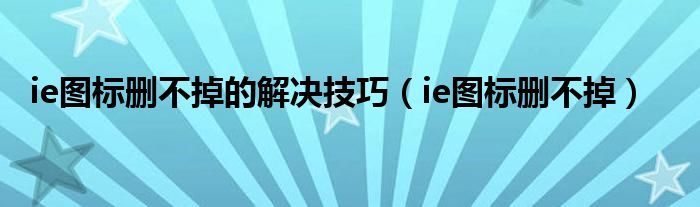 ie图标删不掉的解决技巧（ie图标删不掉）